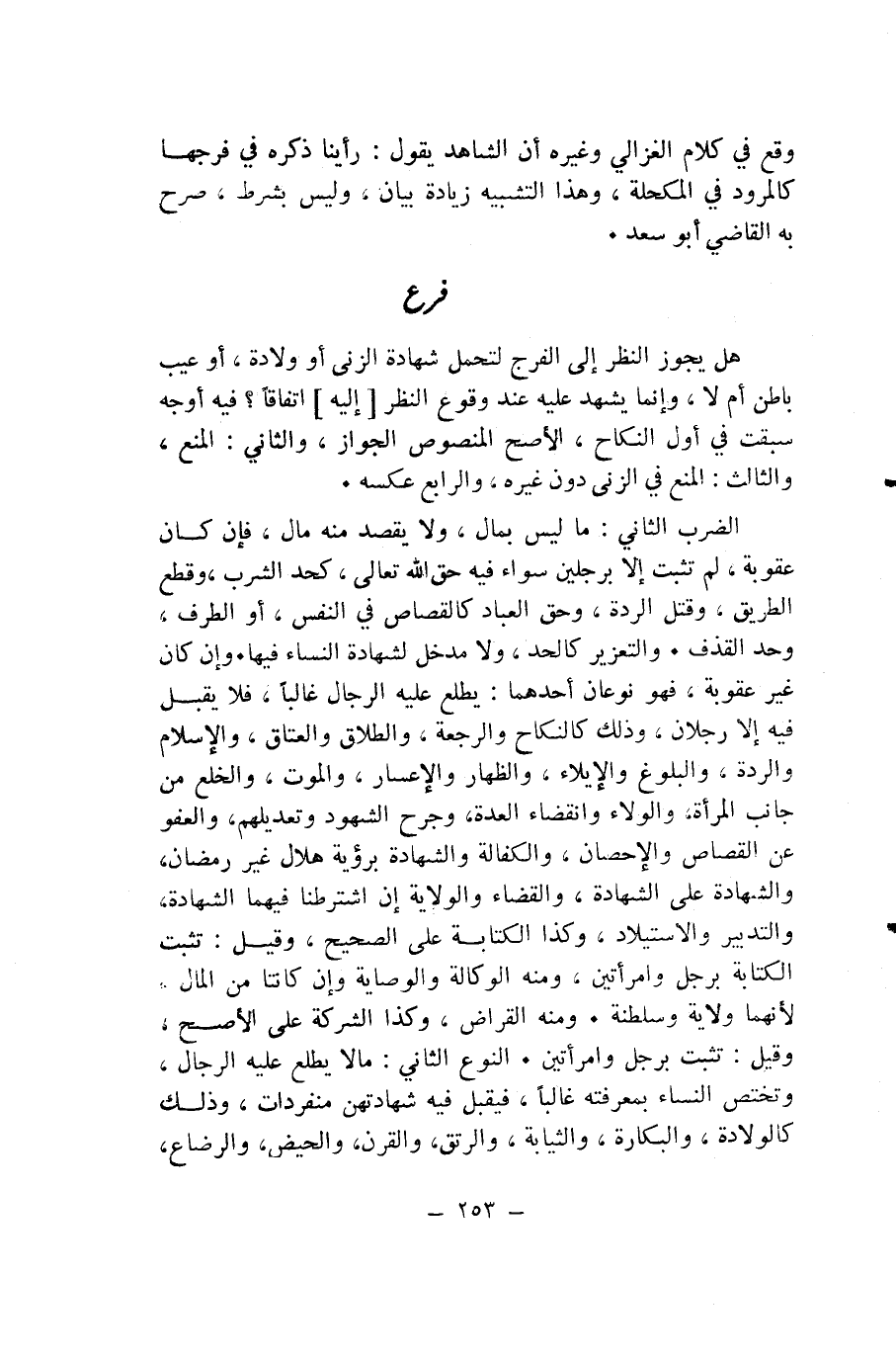 وقع في كلام الغزالي وغيره أن الشاهد يقول : رأينا ذكره في فرجها كالمرود في المكحلة ، وهذا التشبيه زيادة بيان ، وليس بشرط ، صرح به القاضي أبو سعد .

فرع

هل يجوز النظر إلى الفرج لتحمل شهادة الزنى أو ولادة ، أو عيب باطن أم لا ، وإنما يشهد عليه عند وقوع النظر [ إليه ] اتفاقاً ؟ فيه أوجه سبقت في أول النكاح ، الأصح المنصوص الجواز ، والثاني : المنع ، والثالث : المنع في الزنى دون غيره ، والرابع عكسه .

الضرب الثاني : ما ليس بمال ، ولا يقصد منه مال ، فإن كان عقوبة ، لم تثبت إلا برجلين سواء فيه حق الله تعالى ، كحد الشرب ،وقطع الطريق ، وقتل الردة ، وحق العباد كالقصاص في النفس ، أو الطرف ، وحد القذف . والتعزير كالحد ، ولا مدخل لشهادة النساء فيها.وإن كان غير عقوبة ، فهو نوعان أحدهما : يطلع عليه الرجال غالباً ، فلا يقبل فيه إلا رجلان ، وذلك كالنكاح والرجعة ، والطلاق والعتاق ، والإسلام والردة ، والبلوغ والإيلاء ، والظهار والإعسار ، والموت ، والخلع من جانب المرأة، والولاء وانقضاء العدة، وجرح الشهود وتعديلهم، والعفو عن القصاص والإحصان ، والكفالة والشهادة برؤية هلال غير رمضان، والشهادة على الشهادة ، والقضاء والولاية إن اشترطنا فيهما الشهادة، والتدبير والاستيلاد ، وكذا الكتابة على الصحيح ، وقيل : تثبت الكتابة برجل وامرأتين ، ومنه الوكالة والوصاية وإن كانتا من المال ، لأنهما ولاية وسلطنة . ومنه القراض ، وكذا الشركة على الأصح ، وقيل : تثبت برجل وامرأتين . النوع الثاني : مالا يطلع عليه الرجال ، وتختص النساء بمعرفته غالباً ، فيقبل فيه شهادتهن منفردات ، وذلك كالولادة ، والبكارة ، والثيابة ، والرتق، والقرن، والحيض، والرضاع،

— ٢٥٣ —